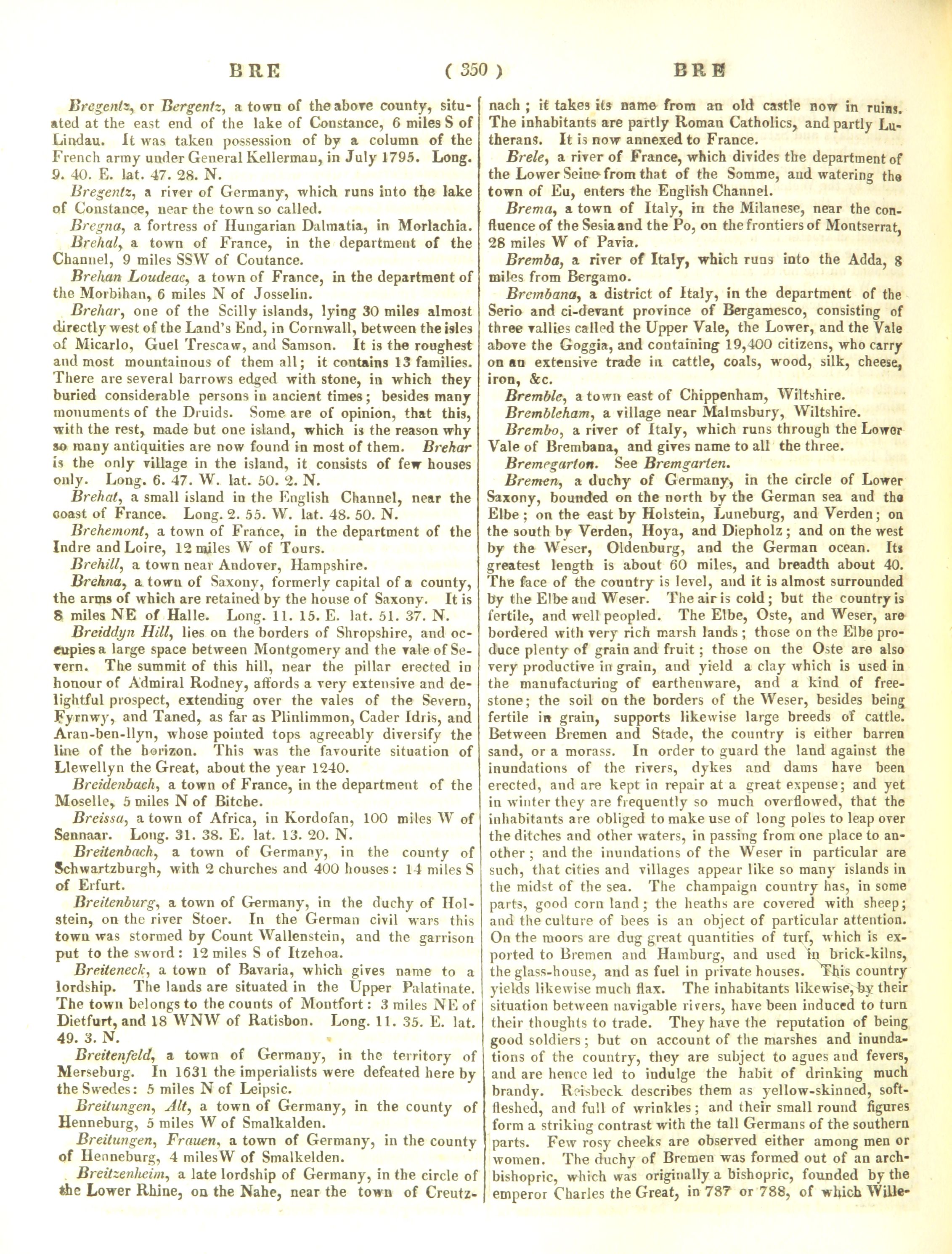 BRE ( 350 ) BRE

Bregentz, or Bergentz, a town of the above county, situated at the east end of the lake of Constance, 6 miles S of Lindau. It was taken possession of by a column of the French army under General Kellerman, in July 1795. Long. 9. 40. E. lat. 47. 28. N.

Bregentz, a river of Germany, which runs into the lake of Constance, near the town so called.

Bregna, a fortress of Hungarian Dalmatia, in Morlachia.

Brehal, a town of France, in the department of the Channel, 9 miles SSW of Coutance.

Brehan Loudeac, a town of France, in the department of the Morbihan, 6 miles N of Josselin.

Brehar, one of the Scilly islands, lying 30 miles almost directly west of the Land's End, in Cornwall, between the isles of Micarlo, Guel Trescaw, and Samson. It is the roughest and most mountainous of them all; it contains 13 families. There are several barrows edged with stone, in which they buried considerable persons in ancient times; besides many monuments of the Druids. Some are of opinion, that this, with the rest, made but one island, which is the reason why so many antiquities are now found in most of them. Brehar is the only village in the island, it consists of few houses only. Long. 6. 47. W. lat. 50. 2. N.

Brehat, a small island in the English Channel, near the coast of France. Long. 2. 55. W. lat. 48. 50. N.

Brehemont, a town of France, in the department of the Indre and Loire, 12 miles W of Tours.

Brehill, a town near Andover, Hampshire.

Brehna, a town of Saxony, formerly capital of a county, the arms of which are retained by the house of Saxony. It is 8 miles NE of Halle. Long. 11. 15. E. lat. 51. 37. N.

Breiddyn Hill, lies on the borders of Shropshire, and occupies a large space between Montgomery and the vale of Severn. The summit of this hill, near the pillar erected in honour of Admiral Rodney, affords a very extensive and delightful prospect, extending over the vales of the Severn, Fyrnwy, and Taned, as far as Plinlimmon, Cader Idris, and Aran-ben-llyn, whose pointed tops agreeably diversify the line of the horizon. This was the favourite situation of Llewellyn the Great, about the year 1240.

Breidenbach, a town of France, in the department of the Moselle, 5 miles N of Bitche.

Breissa, a town of Africa, in Kordofan, 100 miles W of Sennaar. Long. 31. 38. E. lat. 13. 20. N.

Breitenbach, a town of Germany, in the county of Schwartzburgh, with 2 churches and 400 houses: 14 miles S of Erfurt.

Breitenburg, a town of Germany, in the duchy of Holstein, on the river Stoer. In the German civil wars this town was stormed by Count Wallenstein, and the garrison put to the sword: 12 miles S of Itzehoa.

Breiteneck, a town of Bavaria, which gives name to a lordship. The lands are situated in the Upper Palatinate. The town belongs to the counts of Montfort: 3 miles NE of Dietfurt, and 18 WNW of Ratisbon. Long. 11. 35. E. lat. 49. 3. N.

Breitenfeld, a town of Germany, in the territory of Merseburg. In 1631 the imperialists were defeated here by the Swedes: 5 miles N of Leipsic.

Breitungen, Alt, a town of Germany, in the county of Henneburg, 5 miles W of Smalkalden.

Breitungen, Frauen, a town of Germany, in the county of Henneburg, 4 miles W of Smalkelden.

Breitzenheim, a late lordship of Germany, in the circle of the Lower Rhine, on the Nahe, near the town of Creutznach; it takes its name from an old castle now in ruins. The inhabitants are partly Roman Catholics, and partly Lutherans. It is now annexed to France.

Brele, a river of France, which divides the department of the Lower Seine from that of the Somme, and watering the town of Eu, enters the English Channel.

Brema, a town of Italy, in the Milanese, near the confluence of the Sesia and the Po, on the frontiers of Montserrat, 28 miles W of Pavia.

Bremba, a river of Italy, which runs into the Adda, 8 miles from Bergamo.

Brembana, a district of Italy, in the department of the Serio and ci-devant province of Bergamesco, consisting of three vallies called the Upper Vale, the Lower, and the Vale above the Goggia, and containing 19,400 citizens, who carry on an extensive trade in cattle, coals, wood, silk, cheese, iron, &c.

Bremble, a town east of Chippenham, Wiltshire.

Bremblcham, a village near Malmsbury, Wiltshire.

Brembo, a river of Italy, which runs through the Lower Vale of Brembana, and gives name to all the three.

Bremegarton. See Bremgarten.

Bremen, a duchy of Germany, in the circle of Lower Saxony, bounded on the north by the German sea and the Elbe; on the east by Holstein, Luneburg, and Verden; on the south by Verden, Hoya, and Diepholz; and on the west by the Weser, Oldenburg, and the German ocean. Its greatest length is about 60 miles, and breadth about 40. The face of the country is level, and it is almost surrounded by the Elbe and Weser. The air is cold; but the country is fertile, and well peopled. The Elbe, Oste, and Weser, are bordered with very rich marsh lands; those on the Elbe produce plenty of grain and fruit; those on the Oste are also very productive in grain, and yield a clay which is used in the manufacturing of earthenware, and a kind of freestone; the soil on the borders of the Weser, besides being fertile in grain, supports likewise large breeds of cattle. Between Bremen and Stade, the country is either barren sand, or a morass. In order to guard the land against the inundations of the rivers, dykes and dams have been erected, and are kept in repair at a great expense; and yet in winter they are frequently so much overflowed, that the inhabitants are obliged to make use of long poles to leap over the ditches and other waters, in passing from one place to another; and the inundations of the Weser in particular are such, that cities and villages appear like so many islands in the midst of the sea. The champaign country has, in some parts, good corn land; the heaths are covered with sheep; and the culture of bees is an object of particular attention. On the moors are dug great quantities of turf, which is exported to Bremen and Hamburg, and used in brick-kilns, the glass-house, and as fuel in private houses. This country yields likewise much flax. The inhabitants likewise, by their situation between navigable rivers, have been induced to turn their thoughts to trade. They have the reputation of being good soldiers; but on account of the marshes and inundations of the country, they are subject to agues and fevers, and are hence led to indulge the habit of drinking much brandy. Reisbeck describes them as yellow-skinned, soft-fleshed, and full of wrinkles; and their small round figures form a striking contrast with the tall Germans of the southern parts. Few rosy cheeks are observed either among men or women. The duchy of Bremen was formed out of an archbishopric, which was originally a bishopric, founded by the emperor Charles the Great, in 787 or 788, of which Wille-